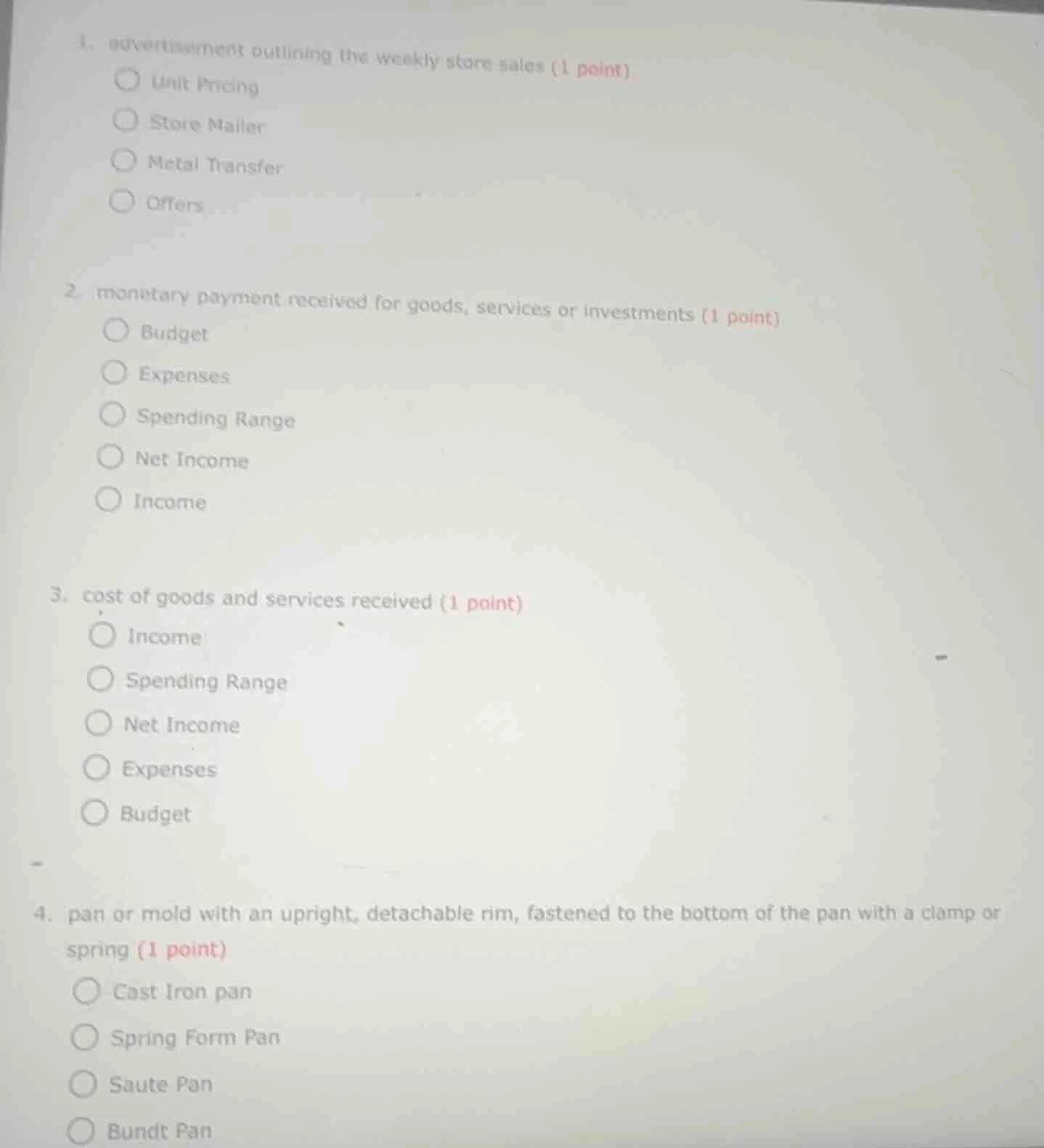 1. advertisement outlining the weekly store sales (1 point)

Unit Pricing

Store Mailer

Metal Transfer

Offers

2. monetary payment received for goods, services or investments (1 point)

Budget

Expenses

Spending Range

Net Income

Income

3. cost of goods and services received (1 point)

Income

Spending Range

Net Income

Expenses

Budget

4. pan or mold with an upright, detachable rim, fastened to the bottom of the pan with a clamp or spring (1 point)

Cast Iron pan

Spring Form Pan

Saute Pan

Bundt Pan